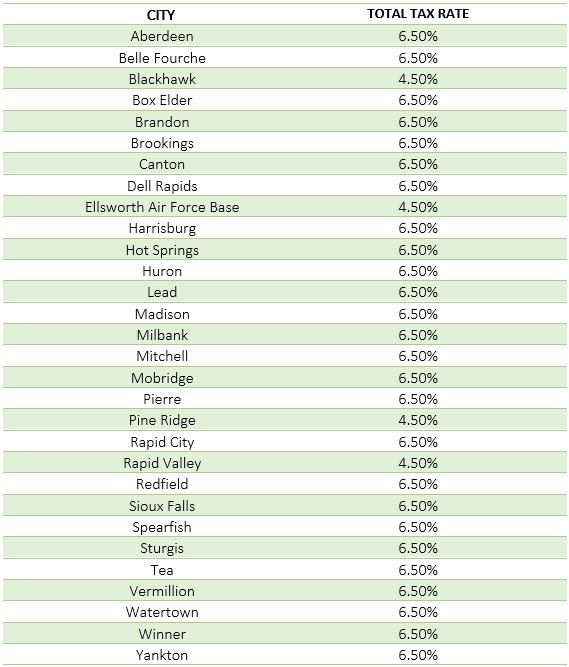 | CITY | TOTAL TAX RATE |
|---|---|
| Aberdeen | 6.50% |
| Belle Fourche | 6.50% |
| Blackhawk | 4.50% |
| Box Elder | 6.50% |
| Brandon | 6.50% |
| Brookings | 6.50% |
| Canton | 6.50% |
| Dell Rapids | 6.50% |
| Ellsworth Air Force Base | 4.50% |
| Harrisburg | 6.50% |
| Hot Springs | 6.50% |
| Huron | 6.50% |
| Lead | 6.50% |
| Madison | 6.50% |
| Milbank | 6.50% |
| Mitchell | 6.50% |
| Mobridge | 6.50% |
| Pierre | 6.50% |
| Pine Ridge | 4.50% |
| Rapid City | 6.50% |
| Rapid Valley | 4.50% |
| Redfield | 6.50% |
| Sioux Falls | 6.50% |
| Spearfish | 6.50% |
| Sturgis | 6.50% |
| Tea | 6.50% |
| Vermillion | 6.50% |
| Watertown | 6.50% |
| Winner | 6.50% |
| Yankton | 6.50% |